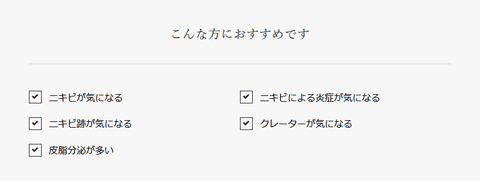 こんな方におすすめです

ニキビが気になる

ニキビ跡が気になる

皮脂分泌が多い

ニキビによる炎症が気になる

クレーターが気になる